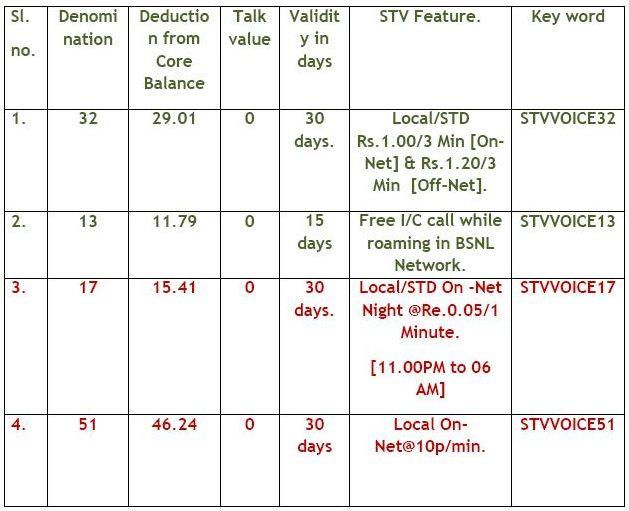 | Sl. no. | Denomination | Deduction from Core Balance | Talk value | Validity in days | STV Feature. | Key word |
|---|---|---|---|---|---|---|
| 1. | 32 | 29.01 | 0 | 30 days. | Local/STD Rs.1.00/3 Min [On-Net] & Rs.1.20/3 Min [Off-Net]. | STVVOICE32 |
| 2. | 13 | 11.79 | 0 | 15 days | Free I/C call while roaming in BSNL Network. | STVVOICE13 |
| 3. | 17 | 15.41 | 0 | 30 days. | Local/STD On -Net Night @Re.0.05/1 Minute. [11.00PM to 06 AM] | STVVOICE17 |
| 4. | 51 | 46.24 | 0 | 30 days | Local On-Net@10p/min. | STVVOICE51 |